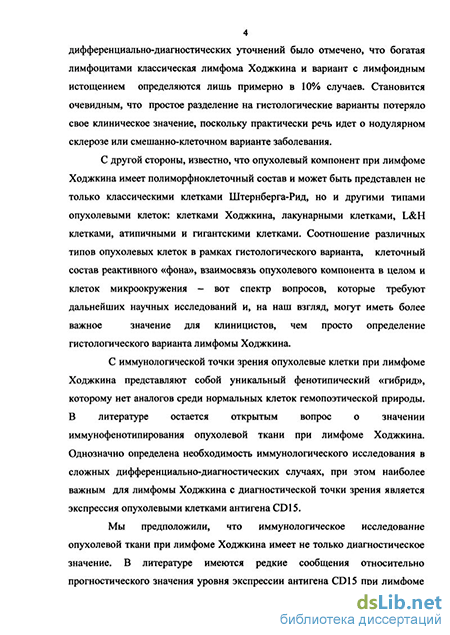 4

дифференциально-диагностических уточнений было отмечено, что богатая лимфоцитами классическая лимфома Ходжкина и вариант с лимфоидным истощением определяются лишь примерно в 10% случаев. Становится очевидным, что простое разделение на гистологические варианты потеряло свое клиническое значение, поскольку практически речь идет о нодулярном склерозе или смешанно-клеточном варианте заболевания.

С другой стороны, известно, что опухолевый компонент при лимфоме Ходжкина имеет полиморфноклеточный состав и может быть представлен не только классическими клетками Штернберга-Рид, но и другими типами опухолевыми клеток: клетками Ходжкина, лакунарными клетками, L&H клетками, атипичными и гигантскими клетками. Соотношение различных типов опухолевых клеток в рамках гистологического варианта, клеточный состав реактивного «фона», взаимосвязь опухолевого компонента в целом и клеток микроокружения – вот спектр вопросов, которые требуют дальнейших научных исследований и, на наш взгляд, могут иметь более важное значение для клиницистов, чем просто определение гистологического варианта лимфомы Ходжкина.

С иммунологической точки зрения опухолевые клетки при лимфоме Ходжкина представляют собой уникальный фенотипический «гибрид», которому нет аналогов среди нормальных клеток гемопоэтической природы. В литературе остается открытым вопрос о значении иммунофенотипирования опухолевой ткани при лимфоме Ходжкина. Однозначно определена необходимость иммунологического исследования в сложных дифференциально-диагностических случаях, при этом наиболее важным для лимфомы Ходжкина с диагностической точки зрения является экспрессия опухолевыми клетками антигена CD15.

Мы предположили, что иммунологическое исследование опухолевой ткани при лимфоме Ходжкина имеет не только диагностическое значение. В литературе имеются редкие сообщения относительно прогностического значения уровня экспрессии антигена CD15 при лимфоме

dsLib.net
библиотека диссертаций